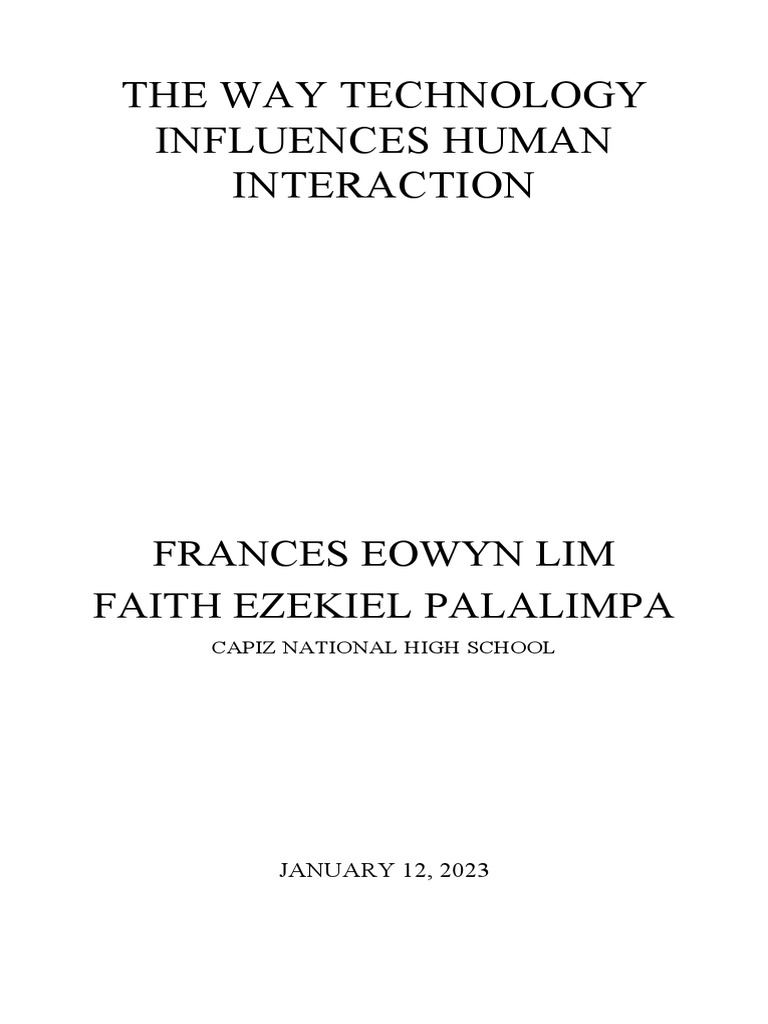 THE WAY TECHNOLOGY INFLUENCES HUMAN INTERACTION

FRANCES EOWYN LIM
FAITH EZEKIEL PALALIMPA
CAPIZ NATIONAL HIGH SCHOOL

JANUARY 12, 2023